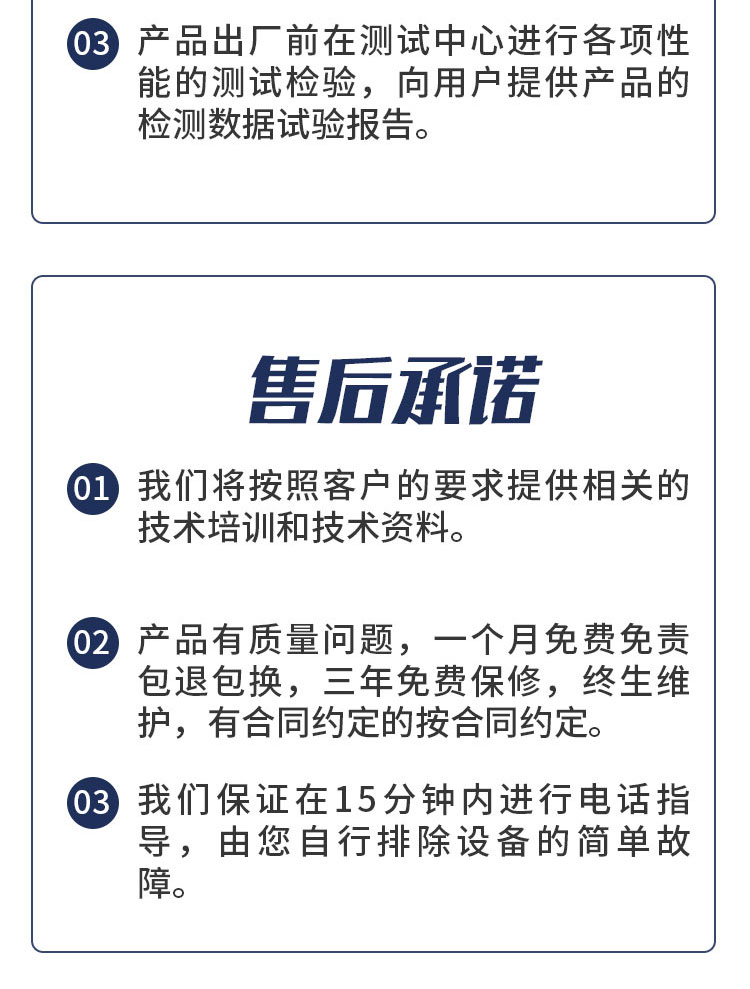 03 产品出厂前在测试中心进行各项性能的测试检验，向用户提供产品的检测数据试验报告。

售后承诺

01 我们将按照客户的要求提供相关的技术培训和技术资料。

02 产品有质量问题，一个月免费免责包退包换，三年免费保修，终生维护，有合同约定的按合同约定。

03 我们保证在15分钟内进行电话指导，由您自行排除设备的简单故障。